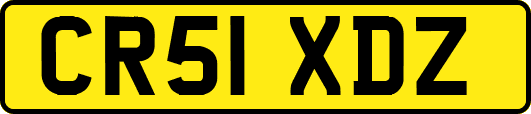 CR51 XDZ